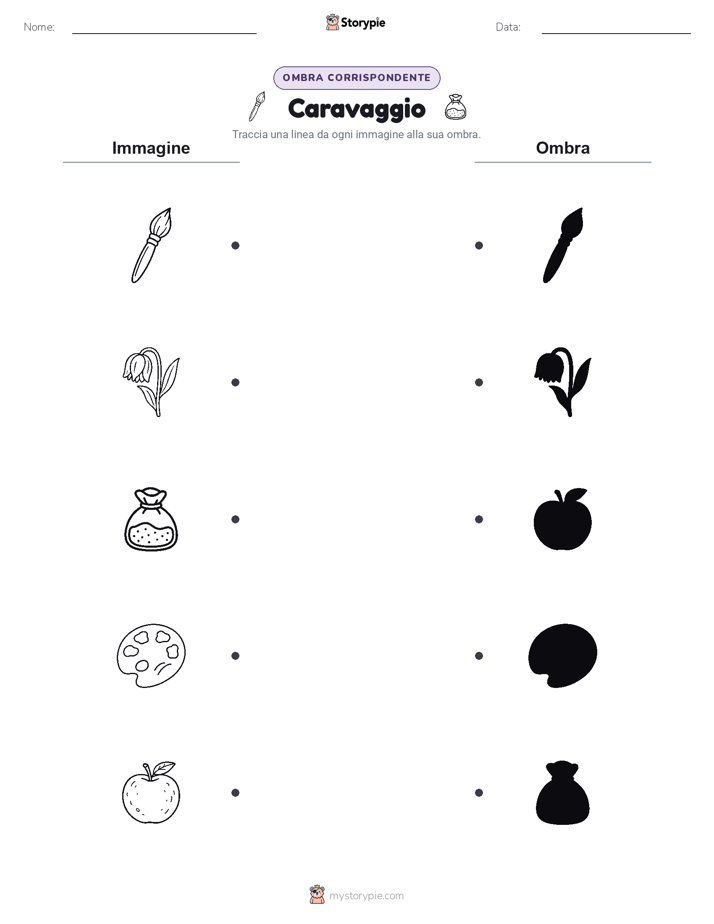 Nome:

Storypie

Data:

OMBRA CORRISPONDENTE

Caravaggio

Traccia una linea da ogni immagine alla sua ombra.

Immagine

Ombra

mystorypie.com